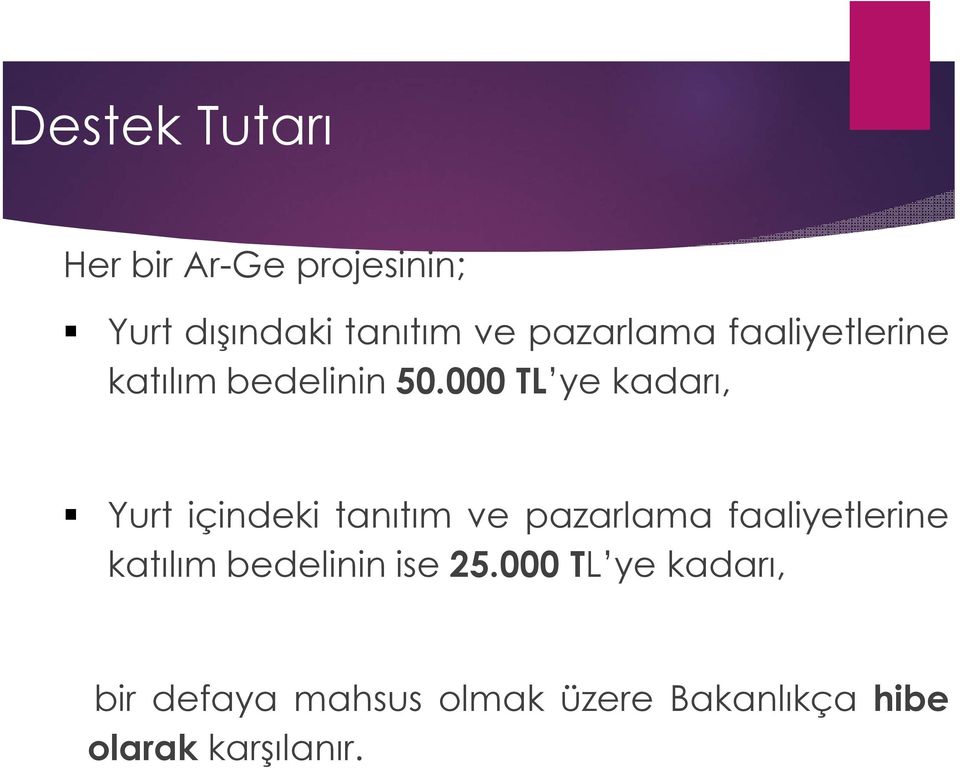 Destek Tutarı

Her bir Ar-Ge projesinin;

▪ Yurt dışındaki tanıtım ve pazarlama faaliyetlerine katılım bedelinin 50.000 TL'ye kadarı,

▪ Yurt içindeki tanıtım ve pazarlama faaliyetlerine katılım bedelinin ise 25.000 TL'ye kadarı,

bir defaya mahsus olmak üzere Bakanlıkça hibe olarak karşılanır.